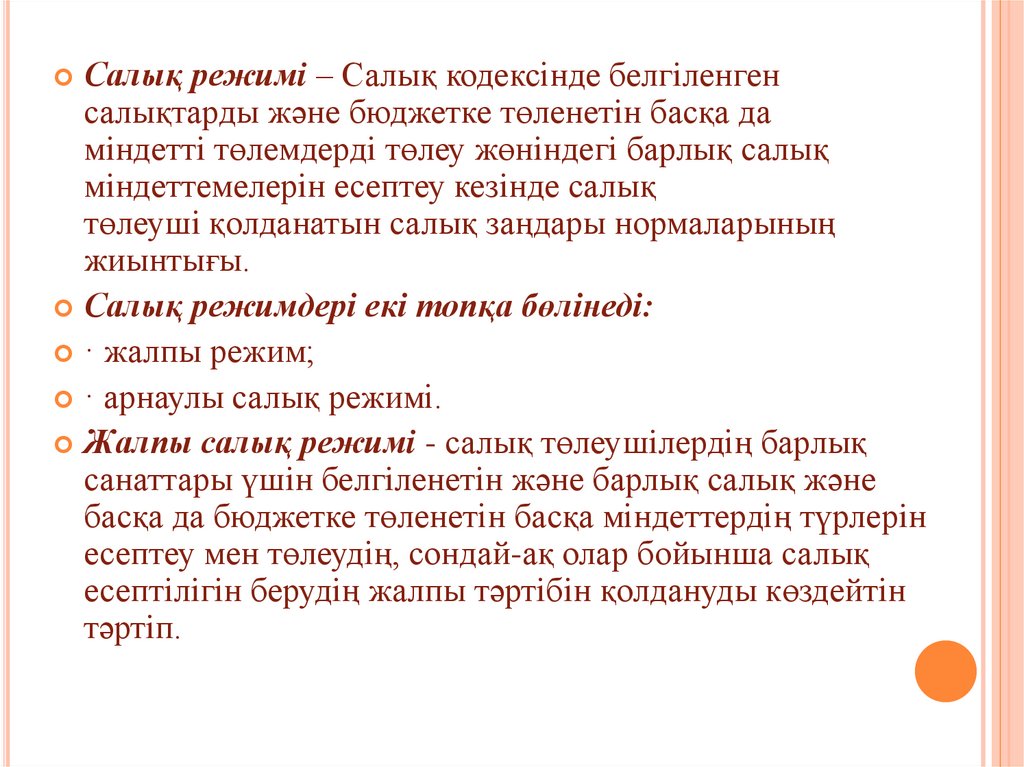 Салық режимі – Салық кодексінде белгіленген салықтарды және бюджетке төленетін басқа да міндетті төлемдерді төлеу жөніндегі барлық салық міндеттемелерін есептеу кезінде салық төлеуші қолданатын салық заңдары нормаларының жиынтығы.

Салық режимдері екі топқа бөлінеді:

· жалпы режим;

· арнаулы салық режимі.

Жалпы салық режимі - салық төлеушілердің барлық санаттары үшін белгіленетін және барлық салық және басқа да бюджетке төленетін басқа міндеттердің түрлерін есептеу мен төлеудің, сондай-ақ олар бойынша салық есептілігін берудің жалпы тәртібін қолдануды көздейтін тәртіп.